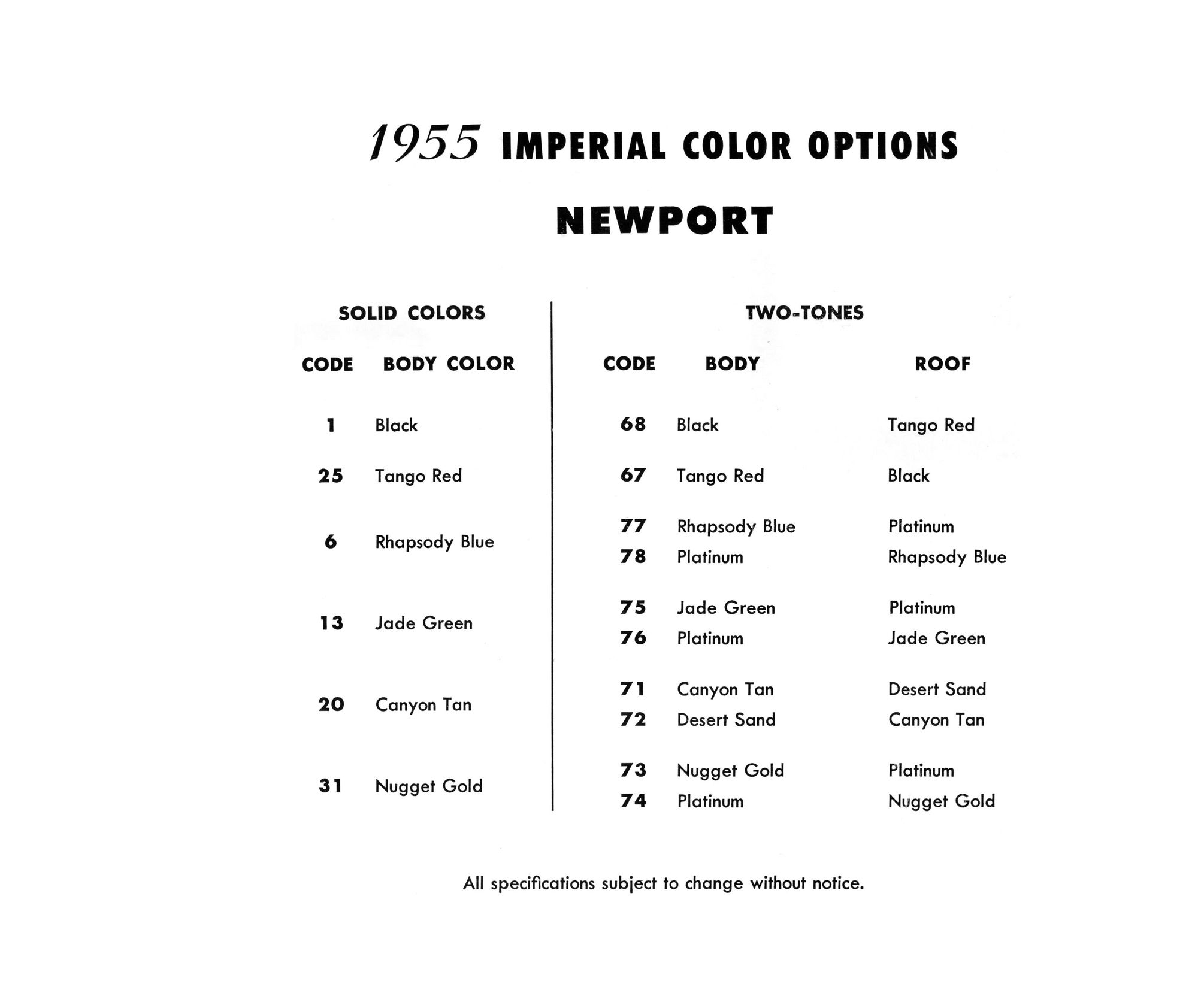 1955 IMPERIAL COLOR OPTIONS

NEWPORT

SOLID COLORS

| CODE | BODY COLOR |
|---|---|
| 1 | Black |
| 25 | Tango Red |
| 6 | Rhapsody Blue |
| 13 | Jade Green |
| 20 | Canyon Tan |
| 31 | Nugget Gold |

TWO-TONES

| CODE | BODY | ROOF |
|---|---|---|
| 68 | Black | Tango Red |
| 67 | Tango Red | Black |
| 77 | Rhapsody Blue | Platinum |
| 78 | Platinum | Rhapsody Blue |
| 75 | Jade Green | Platinum |
| 76 | Platinum | Jade Green |
| 71 | Canyon Tan | Desert Sand |
| 72 | Desert Sand | Canyon Tan |
| 73 | Nugget Gold | Platinum |
| 74 | Platinum | Nugget Gold |

All specifications subject to change without notice.